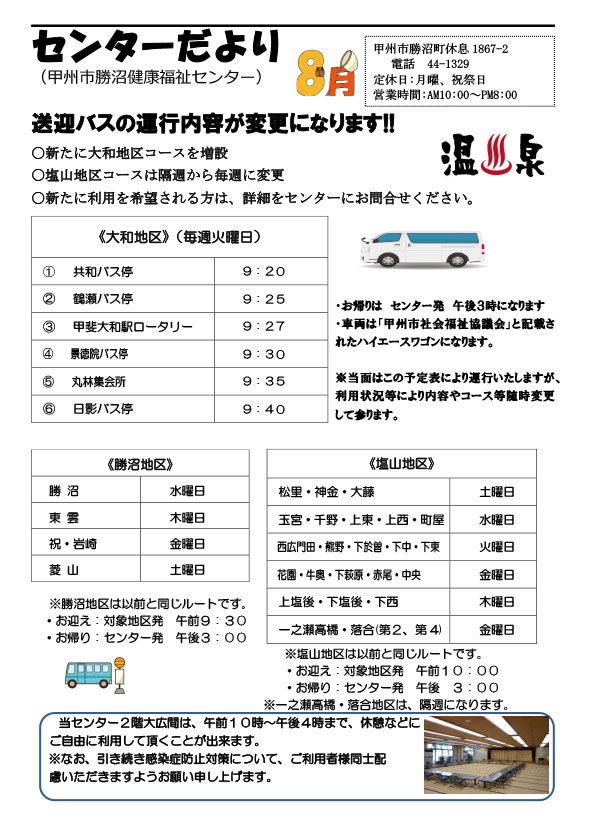 センターだより
（甲州市勝沼健康福祉センター）

8月

甲州市勝沼町休息 1867-2
電話　44-1329
定休日：月曜、祝祭日
営業時間：AM10：00～PM8：00

送迎バスの運行内容が変更になります!!
○新たに大和地区コースを増設
○塩山地区コースは隔週から毎週に変更
○新たに利用を希望される方は、詳細をセンターにお問合せください。

温泉

| 《大和地区》（毎週火曜日） | |
|---|---|
| ①　共和バス停 | 9：20 |
| ②　鶴瀬バス停 | 9：25 |
| ③　甲斐大和駅ロータリー | 9：27 |
| ④　景徳院バス停 | 9：30 |
| ⑤　丸林集会所 | 9：35 |
| ⑥　日影バス停 | 9：40 |

・お帰りは　センター発　午後3時になります
・車両は「甲州市社会福祉協議会」と記載されたハイエースワゴンになります。

※当面はこの予定表により運行いたしますが、利用状況等により内容やコース等随時変更して参ります。

| 《勝沼地区》 | |
|---|---|
| 勝　沼 | 水曜日 |
| 東　雲 | 木曜日 |
| 祝・岩崎 | 金曜日 |
| 菱　山 | 土曜日 |

※勝沼地区は以前と同じルートです。
・お迎え：対象地区発　午前９：３０
・お帰り：センター発　午後３：００

| 《塩山地区》 | |
|---|---|
| 松里・神金・大藤 | 土曜日 |
| 玉宮・千野・上東・上西・町屋 | 水曜日 |
| 西広門田・熊野・下於曽・下中・下東 | 火曜日 |
| 花園・牛奥・下萩原・赤尾・中央 | 金曜日 |
| 上塩後・下塩後・下西 | 木曜日 |
| 一之瀬高橋・落合(第2、第4) | 金曜日 |

※塩山地区は以前と同じルートです。
・お迎え：対象地区発　午前１０：００
・お帰り：センター発　午後　３：００
※一之瀬高橋・落合地区は、隔週になります。

当センター２階大広間は、午前１０時～午後４時まで、休憩などにご自由に利用して頂くことが出来ます。
※なお、引き続き感染症防止対策について、ご利用者様同士配慮いただきますようお願い申し上げます。